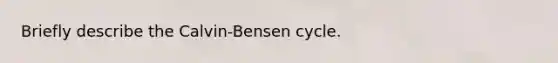 Briefly describe the Calvin-Bensen cycle.